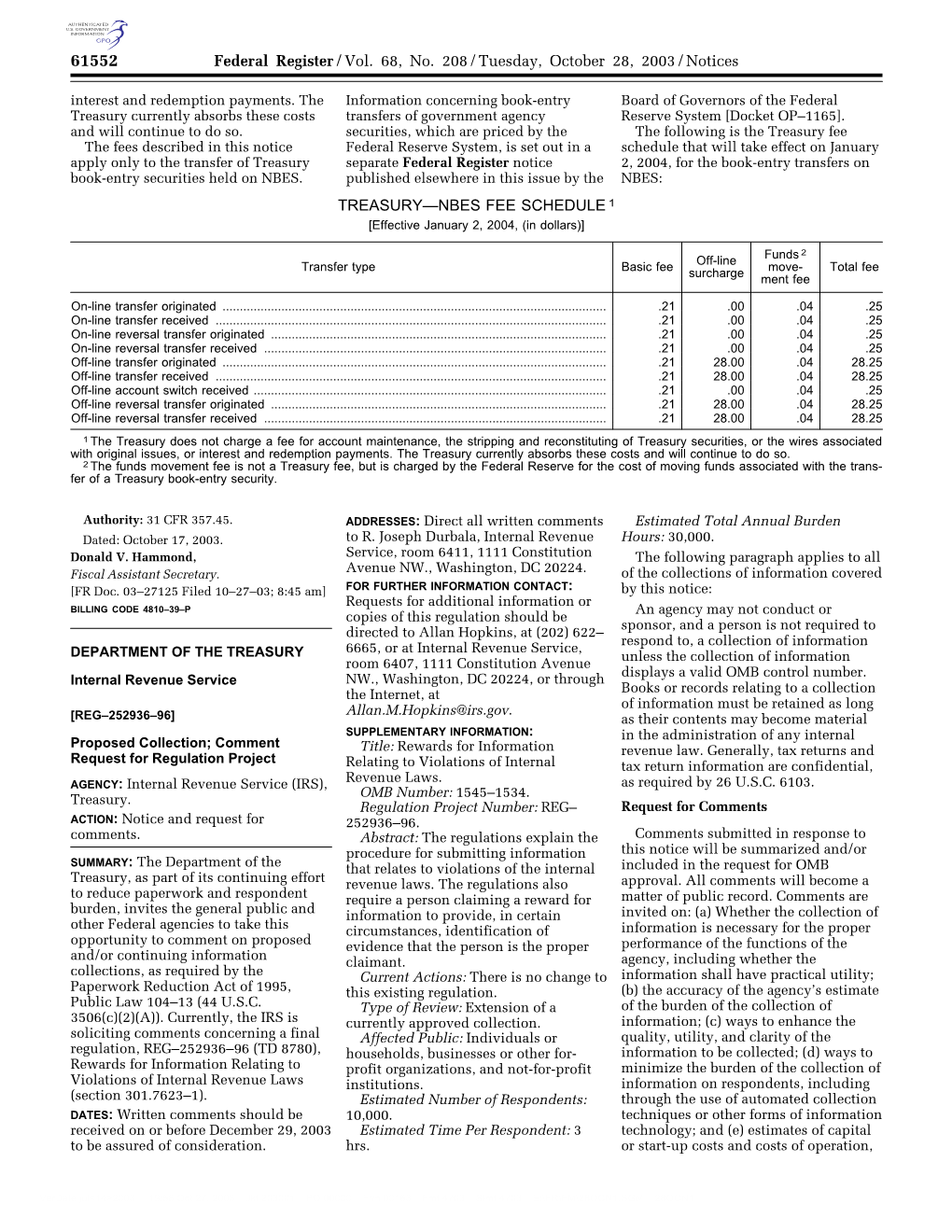 AUTHENTICATED U.S. GOVERNMENT INFORMATION GPO

61552 Federal Register / Vol. 68, No. 208 / Tuesday, October 28, 2003 / Notices

interest and redemption payments. The Treasury currently absorbs these costs and will continue to do so.

The fees described in this notice apply only to the transfer of Treasury book-entry securities held on NBES.

Information concerning book-entry transfers of government agency securities, which are priced by the Federal Reserve System, is set out in a separate Federal Register notice published elsewhere in this issue by the

Board of Governors of the Federal Reserve System [Docket OP–1165].

The following is the Treasury fee schedule that will take effect on January 2, 2004, for the book-entry transfers on NBES:

TREASURY—NBES FEE SCHEDULE $^1$

[Effective January 2, 2004, (in dollars)]

| Transfer type | Basic fee | Off-line surcharge | Funds $^2$ movement fee | Total fee |
|---|---|---|---|---|
| On-line transfer originated | .21 | .00 | .04 | .25 |
| On-line transfer received | .21 | .00 | .04 | .25 |
| On-line reversal transfer originated | .21 | .00 | .04 | .25 |
| On-line reversal transfer received | .21 | .00 | .04 | .25 |
| Off-line transfer originated | .21 | 28.00 | .04 | 28.25 |
| Off-line transfer received | .21 | 28.00 | .04 | 28.25 |
| Off-line account switch received | .21 | .00 | .04 | .25 |
| Off-line reversal transfer originated | .21 | 28.00 | .04 | 28.25 |
| Off-line reversal transfer received | .21 | 28.00 | .04 | 28.25 |

$^1$ The Treasury does not charge a fee for account maintenance, the stripping and reconstituting of Treasury securities, or the wires associated with original issues, or interest and redemption payments. The Treasury currently absorbs these costs and will continue to do so.

$^2$ The funds movement fee is not a Treasury fee, but is charged by the Federal Reserve for the cost of moving funds associated with the transfer of a Treasury book-entry security.

Authority: 31 CFR 357.45.

Dated: October 17, 2003.

Donald V. Hammond,

Fiscal Assistant Secretary.

[FR Doc. 03–27125 Filed 10–27–03; 8:45 am]

BILLING CODE 4810–39–P

DEPARTMENT OF THE TREASURY

Internal Revenue Service

[REG–252936–96]

Proposed Collection; Comment Request for Regulation Project

AGENCY: Internal Revenue Service (IRS), Treasury.

ACTION: Notice and request for comments.

SUMMARY: The Department of the Treasury, as part of its continuing effort to reduce paperwork and respondent burden, invites the general public and other Federal agencies to take this opportunity to comment on proposed and/or continuing information collections, as required by the Paperwork Reduction Act of 1995, Public Law 104–13 (44 U.S.C. 3506(c)(2)(A)). Currently, the IRS is soliciting comments concerning a final regulation, REG–252936–96 (TD 8780), Rewards for Information Relating to Violations of Internal Revenue Laws (section 301.7623–1).

DATES: Written comments should be received on or before December 29, 2003 to be assured of consideration.

ADDRESSES: Direct all written comments to R. Joseph Durbala, Internal Revenue Service, room 6411, 1111 Constitution Avenue NW., Washington, DC 20224.

FOR FURTHER INFORMATION CONTACT: Requests for additional information or copies of this regulation should be directed to Allan Hopkins, at (202) 622–6665, or at Internal Revenue Service, room 6407, 1111 Constitution Avenue NW., Washington, DC 20224, or through the Internet, at Allan.M.Hopkins@irs.gov.

SUPPLEMENTARY INFORMATION:

Title: Rewards for Information Relating to Violations of Internal Revenue Laws.

OMB Number: 1545–1534.

Regulation Project Number: REG–252936–96.

Abstract: The regulations explain the procedure for submitting information that relates to violations of the internal revenue laws. The regulations also require a person claiming a reward for information to provide, in certain circumstances, identification of evidence that the person is the proper claimant.

Current Actions: There is no change to this existing regulation.

Type of Review: Extension of a currently approved collection.

Affected Public: Individuals or households, businesses or other for-profit organizations, and not-for-profit institutions.

Estimated Number of Respondents: 10,000.

Estimated Time Per Respondent: 3 hrs.

Estimated Total Annual Burden Hours: 30,000.

The following paragraph applies to all of the collections of information covered by this notice:

An agency may not conduct or sponsor, and a person is not required to respond to, a collection of information unless the collection of information displays a valid OMB control number. Books or records relating to a collection of information must be retained as long as their contents may become material in the administration of any internal revenue law. Generally, tax returns and tax return information are confidential, as required by 26 U.S.C. 6103.

Request for Comments

Comments submitted in response to this notice will be summarized and/or included in the request for OMB approval. All comments will become a matter of public record. Comments are invited on: (a) Whether the collection of information is necessary for the proper performance of the functions of the agency, including whether the information shall have practical utility; (b) the accuracy of the agency's estimate of the burden of the collection of information; (c) ways to enhance the quality, utility, and clarity of the information to be collected; (d) ways to minimize the burden of the collection of information on respondents, including through the use of automated collection techniques or other forms of information technology; and (e) estimates of capital or start-up costs and costs of operation,